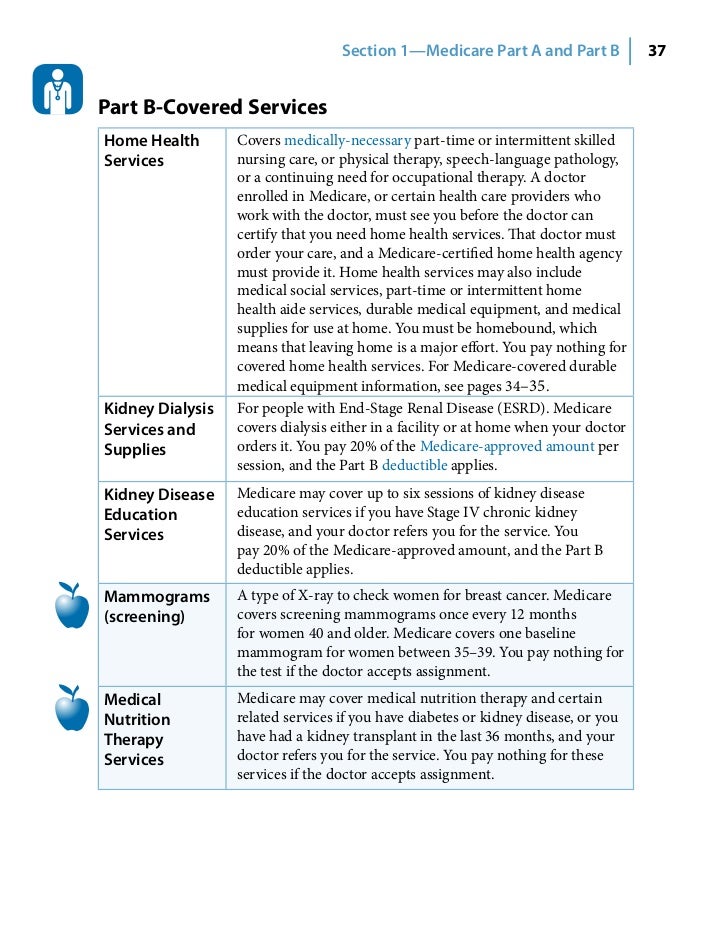 Section 1—Medicare Part A and Part B | 37

Part B-Covered Services

| | |
|---|---|
| Home Health Services | Covers medically-necessary part-time or intermittent skilled nursing care, or physical therapy, speech-language pathology, or a continuing need for occupational therapy. A doctor enrolled in Medicare, or certain health care providers who work with the doctor, must see you before the doctor can certify that you need home health services. That doctor must order your care, and a Medicare-certified home health agency must provide it. Home health services may also include medical social services, part-time or intermittent home health aide services, durable medical equipment, and medical supplies for use at home. You must be homebound, which means that leaving home is a major effort. You pay nothing for covered home health services. For Medicare-covered durable medical equipment information, see pages 34–35. |
| Kidney Dialysis Services and Supplies | For people with End-Stage Renal Disease (ESRD). Medicare covers dialysis either in a facility or at home when your doctor orders it. You pay 20% of the Medicare-approved amount per session, and the Part B deductible applies. |
| Kidney Disease Education Services | Medicare may cover up to six sessions of kidney disease education services if you have Stage IV chronic kidney disease, and your doctor refers you for the service. You pay 20% of the Medicare-approved amount, and the Part B deductible applies. |
| Mammograms (screening) | A type of X-ray to check women for breast cancer. Medicare covers screening mammograms once every 12 months for women 40 and older. Medicare covers one baseline mammogram for women between 35–39. You pay nothing for the test if the doctor accepts assignment. |
| Medical Nutrition Therapy Services | Medicare may cover medical nutrition therapy and certain related services if you have diabetes or kidney disease, or you have had a kidney transplant in the last 36 months, and your doctor refers you for the service. You pay nothing for these services if the doctor accepts assignment. |